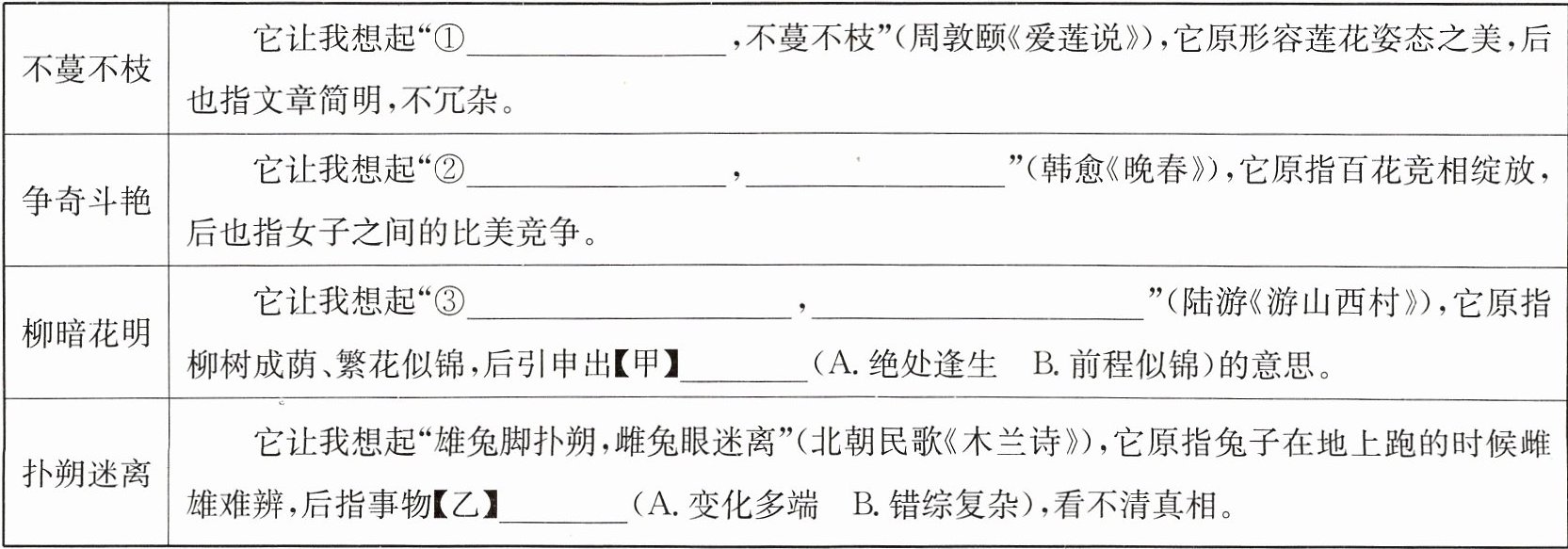 | 不蔓不枝 | 它让我想起“①____，不蔓不枝”（周敦颐《爱莲说》），它原形容莲花姿态之美，后也指文章简明，不冗杂。 |
|---|---|
| 争奇斗艳 | 它让我想起“②____，____”（韩愈《晚春》），它原指百花竞相绽放，后也指女子之间的比美竞争。 |
| 柳暗花明 | 它让我想起“③____，____”（陆游《游山西村》），它原指柳树成荫、繁花似锦，后引申出【甲】____（A.绝处逢生　B.前程似锦）的意思。 |
| 扑朔迷离 | 它让我想起“雄兔脚扑朔，雌兔眼迷离”（北朝民歌《木兰诗》），它原指兔子在地上跑的时候雌雄难辨，后指事物【乙】____（A.变化多端　B.错综复杂），看不清真相。 |